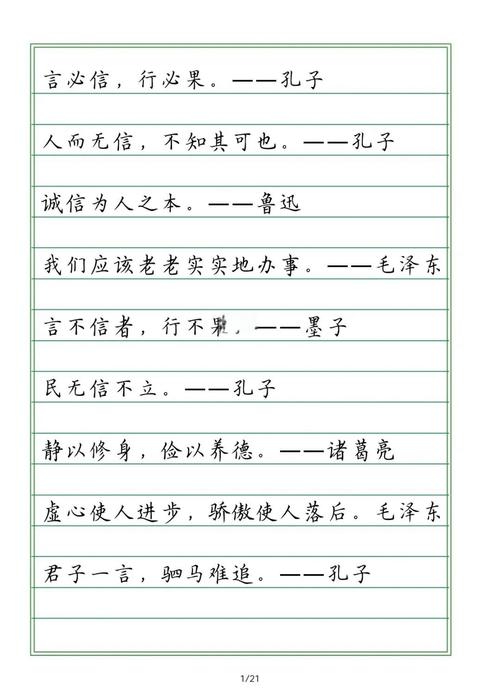 言必信，行必果。——孔子

人而无信，不知其可也。——孔子

诚信为人之本。——鲁迅

我们应该老老实实地办事。——毛泽东

言不信者，行不果。——墨子

民无信不立。——孔子

静以修身，俭以养德。——诸葛亮

虚心使人进步，骄傲使人落后。毛泽东

君子一言，驷马难追。——孔子

1/21